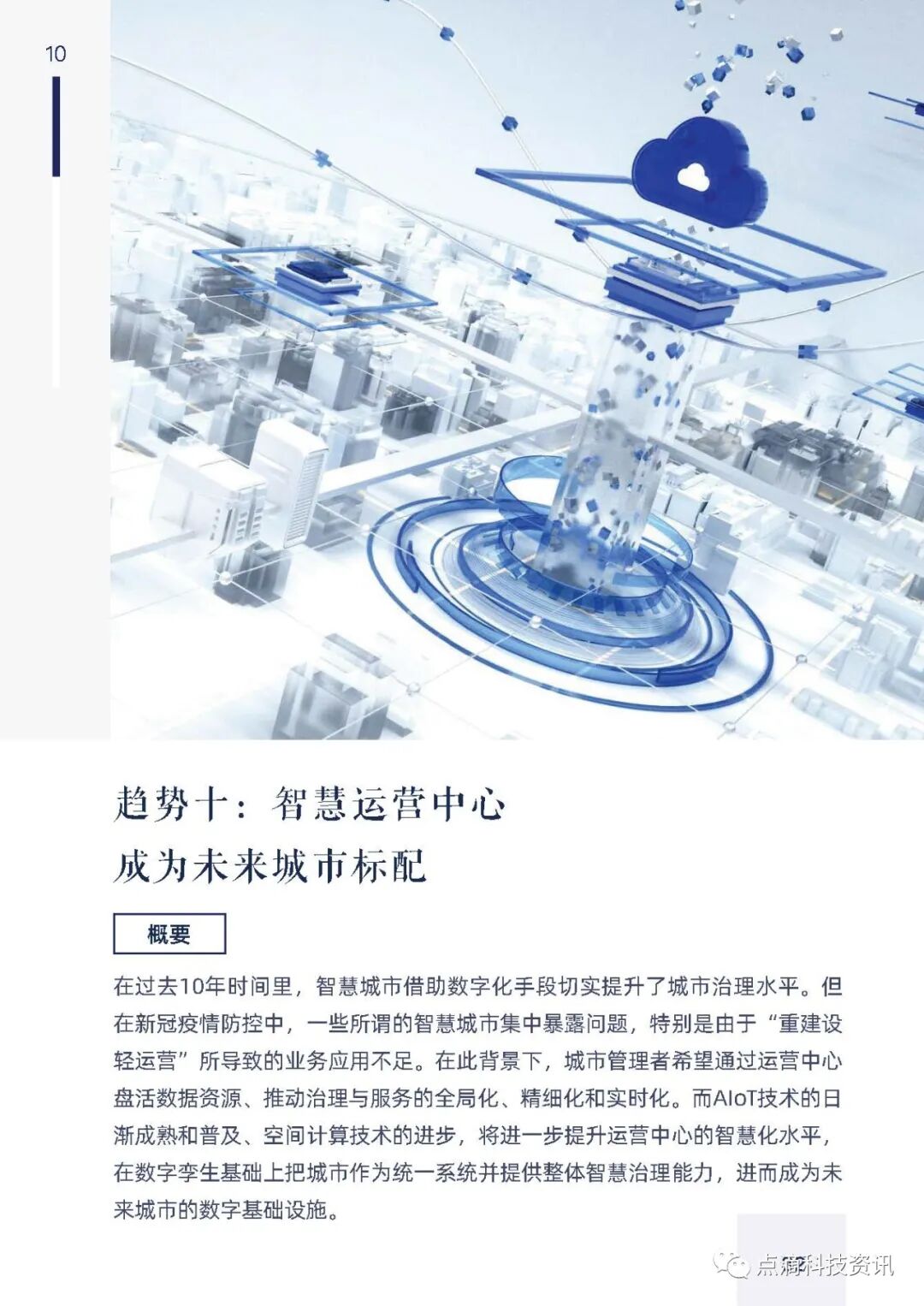 10

趋势十：智慧运营中心
成为未来城市标配

概要

在过去10年时间里，智慧城市借助数字化手段切实提升了城市治理水平。但在新冠疫情防控中，一些所谓的智慧城市集中暴露问题，特别是由于“重建设轻运营”所导致的业务应用不足。在此背景下，城市管理者希望通过运营中心盘活数据资源、推动治理与服务的全局化、精细化和实时化。而AIoT技术的日渐成熟和普及、空间计算技术的进步，将进一步提升运营中心的智慧化水平，在数字孪生基础上把城市作为统一系统并提供整体智慧治理能力，进而成为未来城市的数字基础设施。

点滴科技资讯